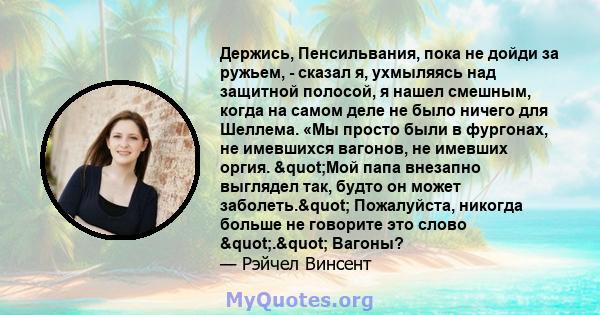 Держись, Пенсильвания, пока не дойди за ружьем, - сказал я, ухмыляясь над защитной полосой, я нашел смешным, когда на самом деле не было ничего для Шеллема. «Мы просто были в фургонах, не имевшихся вагонов, не имевших оргия. &quot;Мой папа внезапно выглядел так, будто он может заболеть.&quot; Пожалуйста, никогда больше не говорите это слово &quot;.&quot; Вагоны?
— Рэйчел Винсент

MyQuotes.org